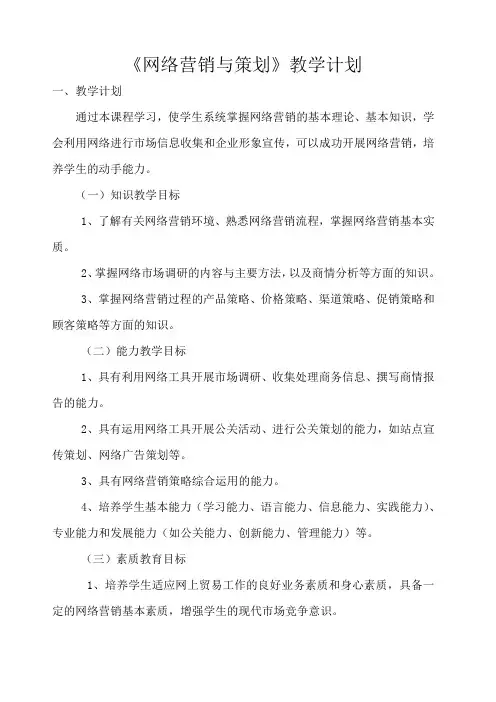 《网络营销与策划》教学计划

一、教学计划

通过本课程学习，使学生系统掌握网络营销的基本理论、基本知识，学会利用网络进行市场信息收集和企业形象宣传，可以成功开展网络营销，培养学生的动手能力。

（一）知识教学目标

1、了解有关网络营销环境、熟悉网络营销流程，掌握网络营销基本实质。

2、掌握网络市场调研的内容与主要方法，以及商情分析等方面的知识。

3、掌握网络营销过程的产品策略、价格策略、渠道策略、促销策略和顾客策略等方面的知识。

（二）能力教学目标

1、具有利用网络工具开展市场调研、收集处理商务信息、撰写商情报告的能力。

2、具有运用网络工具开展公关活动、进行公关策划的能力，如站点宣传策划、网络广告策划等。

3、具有网络营销策略综合运用的能力。

4、培养学生基本能力（学习能力、语言能力、信息能力、实践能力）、专业能力和发展能力（如公关能力、创新能力、管理能力）等。

（三）素质教育目标

1、培养学生适应网上贸易工作的良好业务素质和身心素质，具备一定的网络营销基本素质，增强学生的现代市场竞争意识。